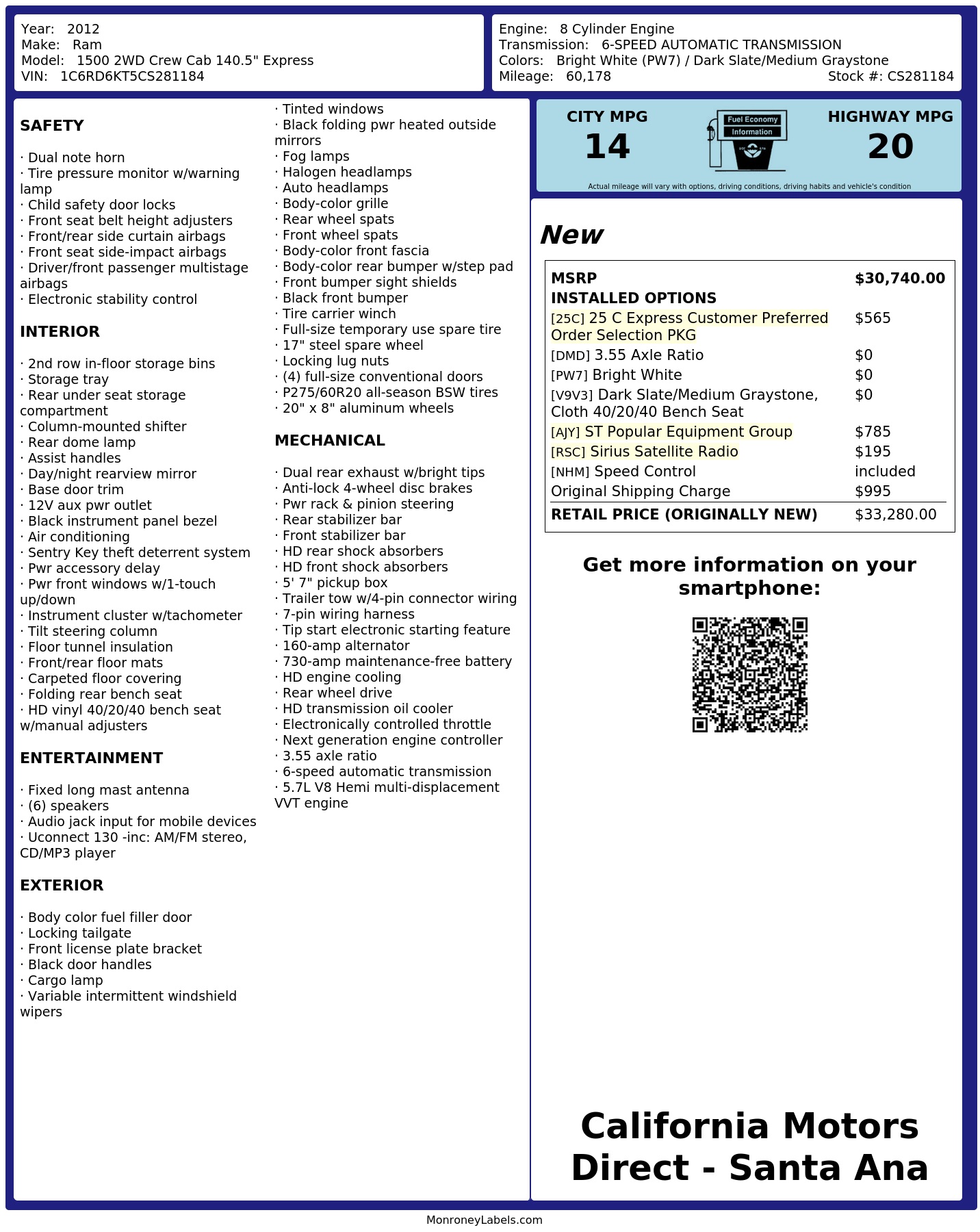 Year: 2012
Make: Ram
Model: 1500 2WD Crew Cab 140.5" Express
VIN: 1C6RD6KT5CS281184

Engine: 8 Cylinder Engine
Transmission: 6-SPEED AUTOMATIC TRANSMISSION
Colors: Bright White (PW7) / Dark Slate/Medium Graystone
Mileage: 60,178
Stock #: CS281184

SAFETY

· Dual note horn
· Tire pressure monitor w/warning lamp
· Child safety door locks
· Front seat belt height adjusters
· Front/rear side curtain airbags
· Front seat side-impact airbags
· Driver/front passenger multistage airbags
· Electronic stability control

INTERIOR

· 2nd row in-floor storage bins
· Storage tray
· Rear under seat storage compartment
· Column-mounted shifter
· Rear dome lamp
· Assist handles
· Day/night rearview mirror
· Base door trim
· 12V aux pwr outlet
· Black instrument panel bezel
· Air conditioning
· Sentry Key theft deterrent system
· Pwr accessory delay
· Pwr front windows w/1-touch up/down
· Instrument cluster w/tachometer
· Tilt steering column
· Floor tunnel insulation
· Front/rear floor mats
· Carpeted floor covering
· Folding rear bench seat
· HD vinyl 40/20/40 bench seat w/manual adjusters

ENTERTAINMENT

· Fixed long mast antenna
· (6) speakers
· Audio jack input for mobile devices
· Uconnect 130 -inc: AM/FM stereo, CD/MP3 player

EXTERIOR

· Body color fuel filler door
· Locking tailgate
· Front license plate bracket
· Black door handles
· Cargo lamp
· Variable intermittent windshield wipers
· Tinted windows
· Black folding pwr heated outside mirrors
· Fog lamps
· Halogen headlamps
· Auto headlamps
· Body-color grille
· Rear wheel spats
· Front wheel spats
· Body-color front fascia
· Body-color rear bumper w/step pad
· Front bumper sight shields
· Black front bumper
· Tire carrier winch
· Full-size temporary use spare tire
· 17" steel spare wheel
· Locking lug nuts
· (4) full-size conventional doors
· P275/60R20 all-season BSW tires
· 20" x 8" aluminum wheels

MECHANICAL

· Dual rear exhaust w/bright tips
· Anti-lock 4-wheel disc brakes
· Pwr rack & pinion steering
· Rear stabilizer bar
· Front stabilizer bar
· HD rear shock absorbers
· HD front shock absorbers
· 5' 7" pickup box
· Trailer tow w/4-pin connector wiring
· 7-pin wiring harness
· Tip start electronic starting feature
· 160-amp alternator
· 730-amp maintenance-free battery
· HD engine cooling
· Rear wheel drive
· HD transmission oil cooler
· Electronically controlled throttle
· Next generation engine controller
· 3.55 axle ratio
· 6-speed automatic transmission
· 5.7L V8 Hemi multi-displacement VVT engine

CITY MPG
14
Fuel Economy Information
HIGHWAY MPG
20
Actual mileage will vary with options, driving conditions, driving habits and vehicle's condition

New

| MSRP | $30,740.00 |
|---|---|
| INSTALLED OPTIONS | |
| [25C] 25 C Express Customer Preferred Order Selection PKG | $565 |
| [DMD] 3.55 Axle Ratio | $0 |
| [PW7] Bright White | $0 |
| [V9V3] Dark Slate/Medium Graystone, Cloth 40/20/40 Bench Seat | $0 |
| [AJY] ST Popular Equipment Group | $785 |
| [RSC] Sirius Satellite Radio | $195 |
| [NHM] Speed Control | included |
| Original Shipping Charge | $995 |
| RETAIL PRICE (ORIGINALLY NEW) | $33,280.00 |

Get more information on your smartphone:

California Motors Direct - Santa Ana

MonroneyLabels.com